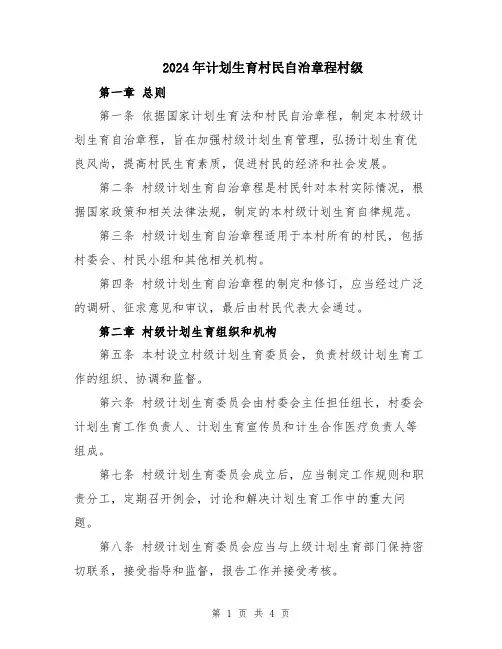 2024年计划生育村民自治章程村级

第一章 总则

第一条 依据国家计划生育法和村民自治章程，制定本村级计划生育自治章程，旨在加强村级计划生育管理，弘扬计划生育优良风尚，提高村民生育素质，促进村民的经济和社会发展。

第二条 村级计划生育自治章程是村民针对本村实际情况，根据国家政策和相关法律法规，制定的本村级计划生育自律规范。

第三条 村级计划生育自治章程适用于本村所有的村民，包括村委会、村民小组和其他相关机构。

第四条 村级计划生育自治章程的制定和修订，应当经过广泛的调研、征求意见和审议，最后由村民代表大会通过。

第二章 村级计划生育组织和机构

第五条 本村设立村级计划生育委员会，负责村级计划生育工作的组织、协调和监督。

第六条 村级计划生育委员会由村委会主任担任组长，村委会计划生育工作负责人、计划生育宣传员和计生合作医疗负责人等组成。

第七条 村级计划生育委员会成立后，应当制定工作规则和职责分工，定期召开例会，讨论和解决计划生育工作中的重大问题。

第八条 村级计划生育委员会应当与上级计划生育部门保持密切联系，接受指导和监督，报告工作并接受考核。

第 1 页 共 4 页